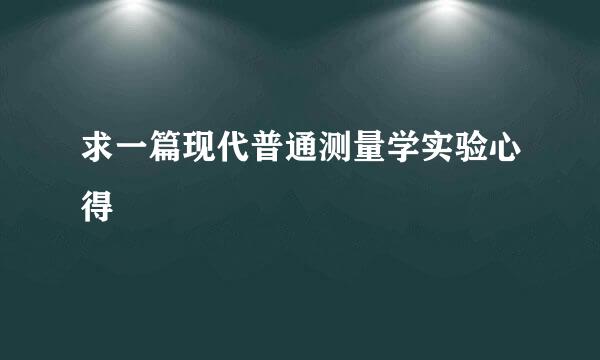 求一篇现代普通测量学实验心得